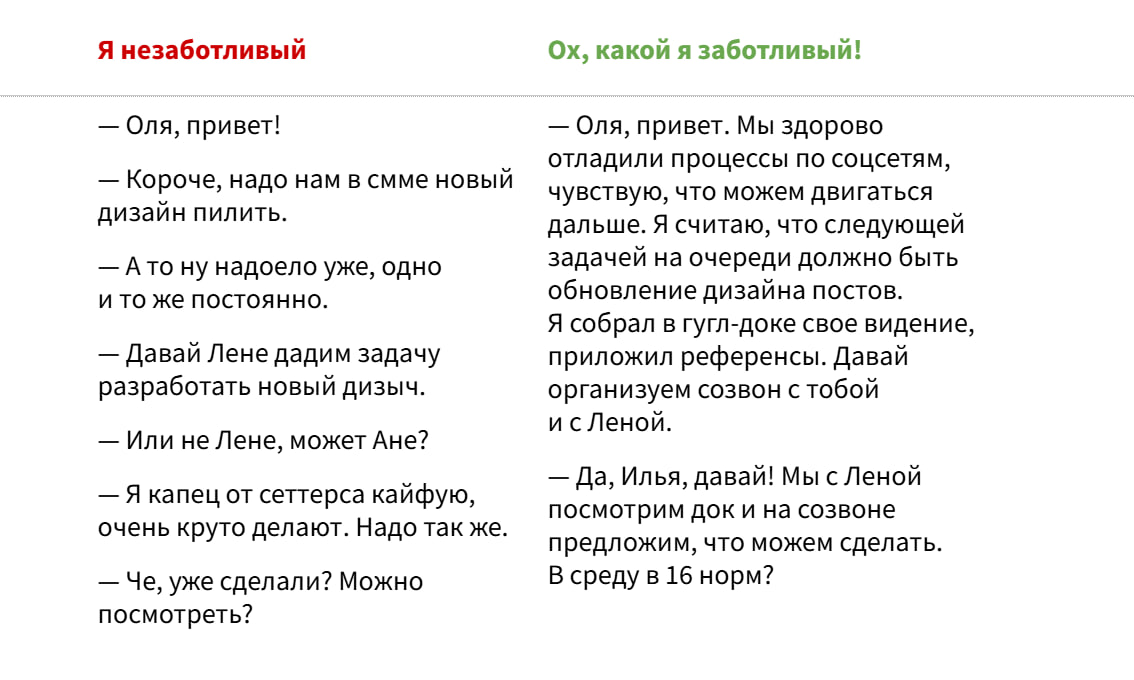 Я незаботливый

— Оля, привет!

— Короче, надо нам в смме новый дизайн пилить.

— А то ну надоело уже, одно и то же постоянно.

— Давай Лене дадим задачу разработать новый дизыч.

— Или не Лене, может Ане?

— Я капец от сеттерса кайфую, очень круто делают. Надо так же.

— Че, уже сделали? Можно посмотреть?

Ох, какой я заботливый!

— Оля, привет. Мы здорово отладили процессы по соцсетям, чувствую, что можем двигаться дальше. Я считаю, что следующей задачей на очереди должно быть обновление дизайна постов. Я собрал в гугл-доке свое видение, приложил референсы. Давай организуем созвон с тобой и с Леной.

— Да, Илья, давай! Мы с Леной посмотрим док и на созвоне предложим, что можем сделать. В среду в 16 норм?